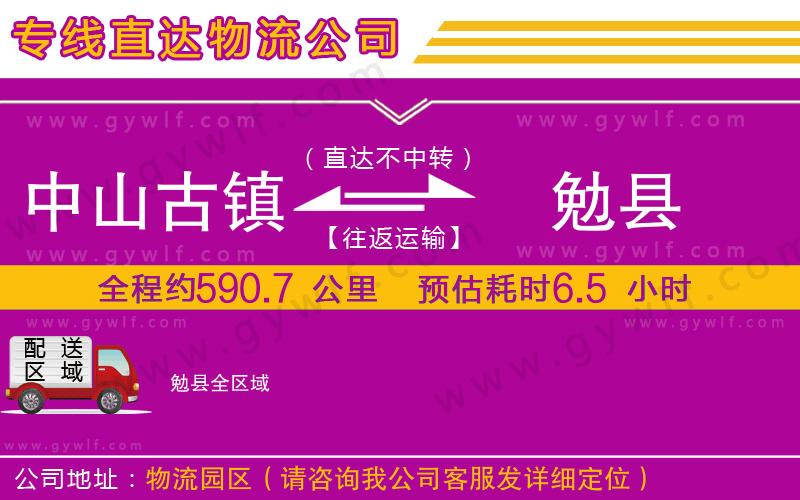 专线直达物流公司

www.gywlf.com www.gywlf.com

（直达不中转）

中山古镇 勉县

【往返运输】

www.gywlf.com www.gywlf.com

全程约590.7 公里 预估耗时6.5 小时

www.gywlf.com www.gywlf.com

配送区域

勉县全区域

www.gywlf.com

公司地址：物流园区（请咨询我公司客服发详细定位）